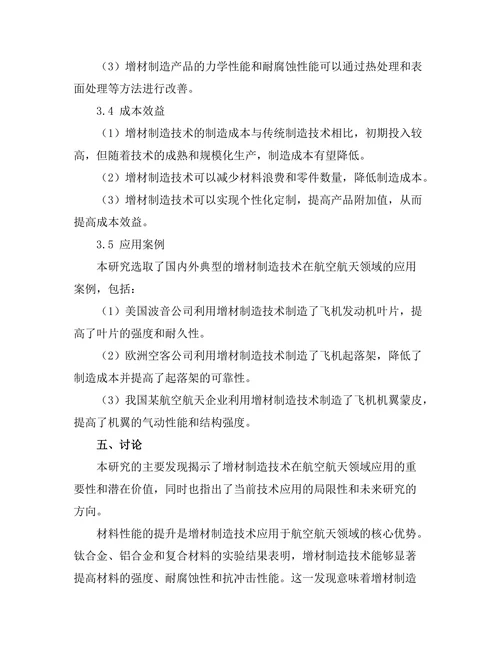 （3）增材制造产品的力学性能和耐腐蚀性能可以通过热处理和表面处理等方法进行改善。

3.4 成本效益

（1）增材制造技术的制造成本与传统制造技术相比，初期投入较高，但随着技术的成熟和规模化生产，制造成本有望降低。

（2）增材制造技术可以减少材料浪费和零件数量，降低制造成本。

（3）增材制造技术可以实现个性化定制，提高产品附加值，从而提高成本效益。

3.5 应用案例

本研究选取了国内外典型的增材制造技术在航空航天领域的应用案例，包括：

（1）美国波音公司利用增材制造技术制造了飞机发动机叶片，提高了叶片的强度和耐久性。

（2）欧洲空客公司利用增材制造技术制造了飞机起落架，降低了制造成本并提高了起落架的可靠性。

（3）我国某航空航天企业利用增材制造技术制造了飞机机翼蒙皮，提高了机翼的气动性能和结构强度。

五、讨论

本研究的主要发现揭示了增材制造技术在航空航天领域应用的重要性和潜在价值，同时也指出了当前技术应用的局限性和未来研究的方向。

材料性能的提升是增材制造技术应用于航空航天领域的核心优势。钛合金、铝合金和复合材料的实验结果表明，增材制造技术能够显著提高材料的强度、耐腐蚀性和抗冲击性能。这一发现意味着增材制造